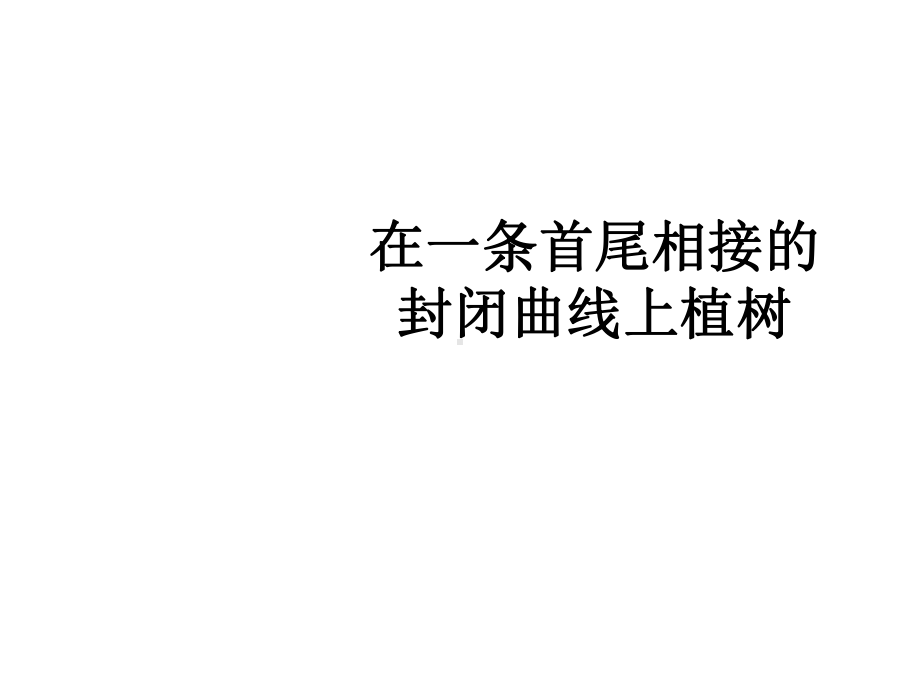 在一条首尾相接的封闭曲线上植树